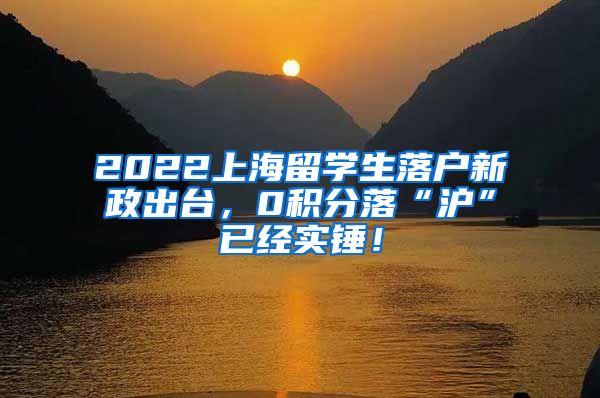 2022上海留学生落户新政出台，0积分落“沪”已经实锤！